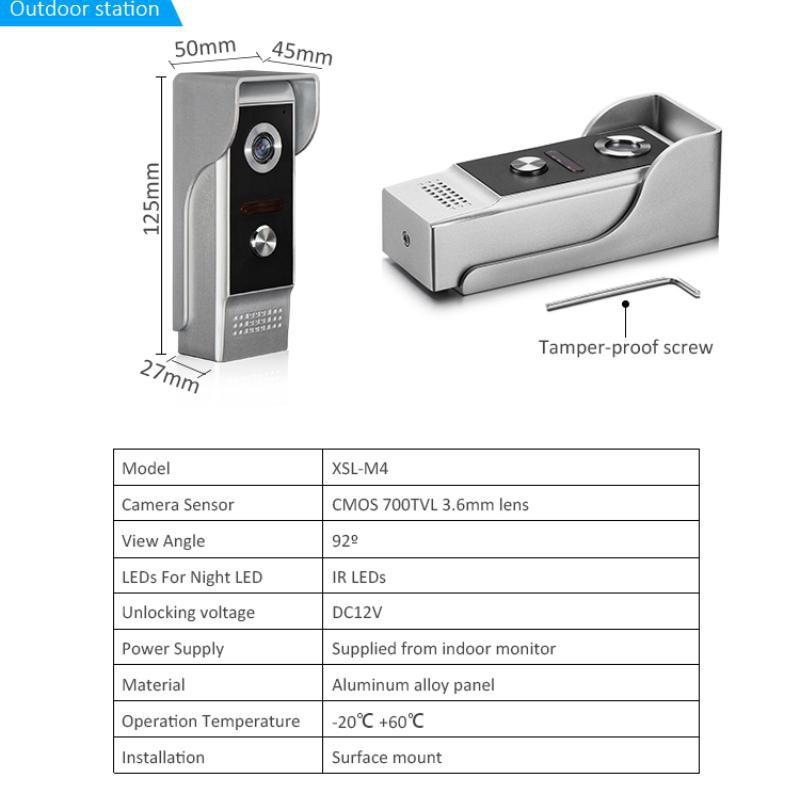 Outdoor station

50mm
45mm
125mm
27mm

Tamper-proof screw

| Model | XSL-M4 |
|---|---|
| Camera Sensor | CMOS 700TVL 3.6mm lens |
| View Angle | 92º |
| LEDs For Night LED | IR LEDs |
| Unlocking voltage | DC12V |
| Power Supply | Supplied from indoor monitor |
| Material | Aluminum alloy panel |
| Operation Temperature | -20℃ +60℃ |
| Installation | Surface mount |